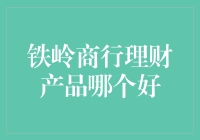 铁岭商行理财产品哪个好